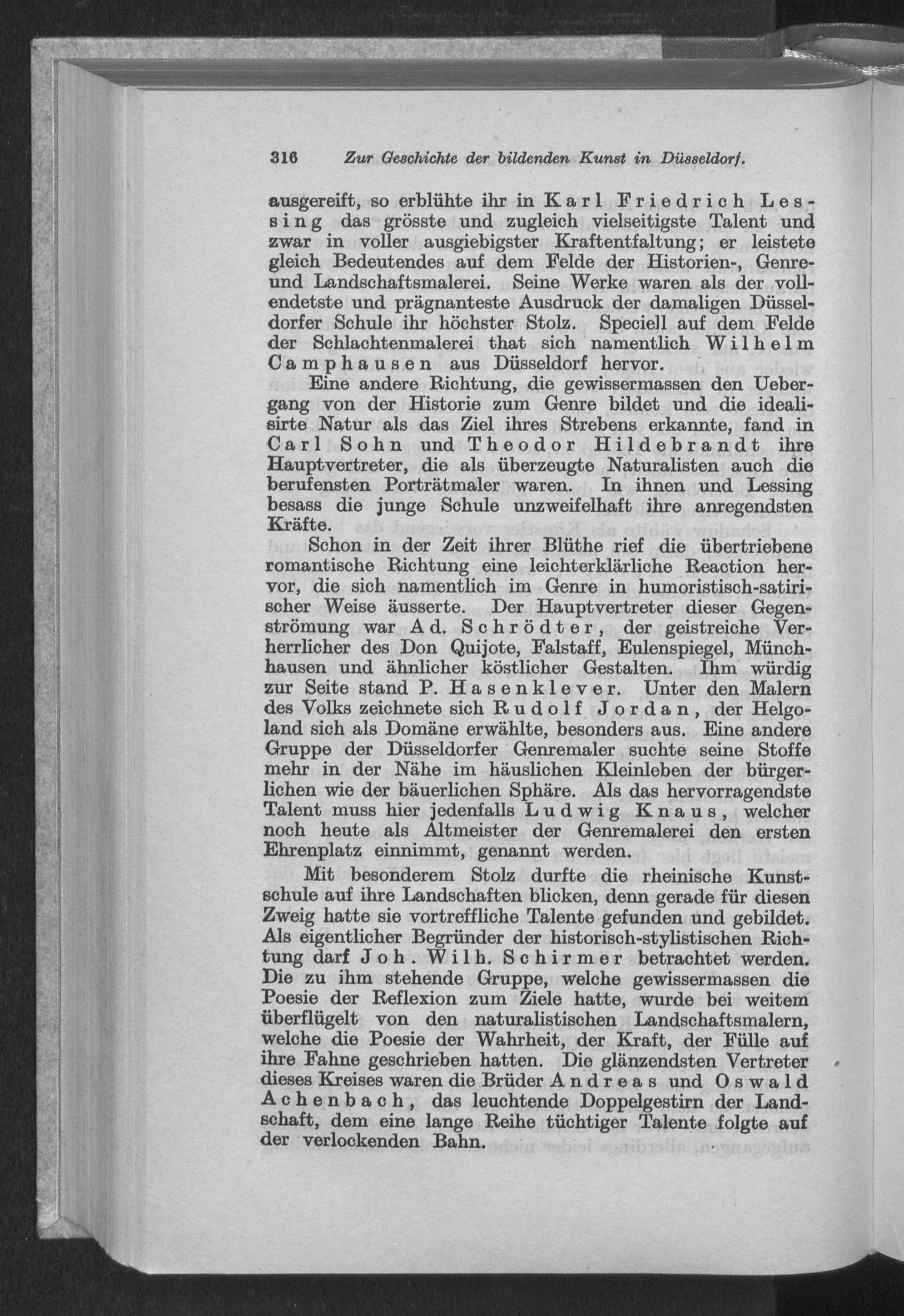 316 Zur Geschichte der bildenden Kunst in Düsseldorf.

ausgereift, so erblühte ihr in Karl Friedrich Lessing das grösste und zugleich vielseitigste Talent und zwar in voller ausgiebigster Kraftentfaltung; er leistete gleich Bedeutendes auf dem Felde der Historien-, Genre- und Landschaftsmalerei. Seine Werke waren als der vollendetste und prägnanteste Ausdruck der damaligen Düsseldorfer Schule ihr höchster Stolz. Speciell auf dem Felde der Schlachtenmalerei that sich namentlich Wilhelm Camphausen aus Düsseldorf hervor.

Eine andere Richtung, die gewissermassen den Uebergang von der Historie zum Genre bildet und die idealisirte Natur als das Ziel ihres Strebens erkannte, fand in Carl Sohn und Theodor Hildebrandt ihre Hauptvertreter, die als überzeugte Naturalisten auch die berufensten Porträtmaler waren. In ihnen und Lessing besass die junge Schule unzweifelhaft ihre anregendsten Kräfte.

Schon in der Zeit ihrer Blüthe rief die übertriebene romantische Richtung eine leichterklärliche Reaction hervor, die sich namentlich im Genre in humoristisch-satirischer Weise äusserte. Der Hauptvertreter dieser Gegenströmung war Ad. Schrödter, der geistreiche Verherrlicher des Don Quijote, Falstaff, Eulenspiegel, Münchhausen und ähnlicher köstlicher Gestalten. Ihm würdig zur Seite stand P. Hasenklever. Unter den Malern des Volks zeichnete sich Rudolf Jordan, der Helgoland sich als Domäne erwählte, besonders aus. Eine andere Gruppe der Düsseldorfer Genremaler suchte seine Stoffe mehr in der Nähe im häuslichen Kleinleben der bürgerlichen wie der bäuerlichen Sphäre. Als das hervorragendste Talent muss hier jedenfalls Ludwig Knaus, welcher noch heute als Altmeister der Genremalerei den ersten Ehrenplatz einnimmt, genannt werden.

Mit besonderem Stolz durfte die rheinische Kunstschule auf ihre Landschaften blicken, denn gerade für diesen Zweig hatte sie vortreffliche Talente gefunden und gebildet. Als eigentlicher Begründer der historisch-stylistischen Richtung darf Joh. Wilh. Schirmer betrachtet werden. Die zu ihm stehende Gruppe, welche gewissermassen die Poesie der Reflexion zum Ziele hatte, wurde bei weitem überflügelt von den naturalistischen Landschaftsmalern, welche die Poesie der Wahrheit, der Kraft, der Fülle auf ihre Fahne geschrieben hatten. Die glänzendsten Vertreter dieses Kreises waren die Brüder Andreas und Oswald Achenbach, das leuchtende Doppelgestirn der Landschaft, dem eine lange Reihe tüchtiger Talente folgte auf der verlockenden Bahn.